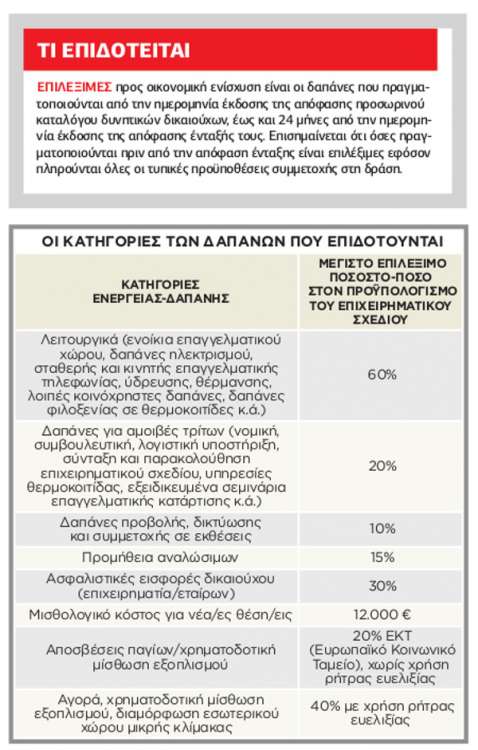 ΤΙ ΕΠΙΔΟΤΕΙΤΑΙ

ΕΠΙΛΕΞΙΜΕΣ προς οικονομική ενίσχυση είναι οι δαπάνες που πραγματοποιούνται από την ημερομηνία έκδοσης της απόφασης προσωρινού καταλόγου δυνητικών δικαιούχων, έως και 24 μήνες από την ημερομηνία έκδοσης της απόφασης ένταξής τους. Επισημαίνεται ότι όσες πραγματοποιούνται πριν από την απόφαση ένταξης είναι επιλέξιμες εφόσον πληρούνται όλες οι τυπικές προϋποθέσεις συμμετοχής στη δράση.

ΟΙ ΚΑΤΗΓΟΡΙΕΣ ΤΩΝ ΔΑΠΑΝΩΝ ΠΟΥ ΕΠΙΔΟΤΟΥΝΤΑΙ

| ΚΑΤΗΓΟΡΙΕΣ ΕΝΕΡΓΕΙΑΣ-ΔΑΠΑΝΗΣ | ΜΕΓΙΣΤΟ ΕΠΙΛΕΞΙΜΟ ΠΟΣΟΣΤΟ-ΠΟΣΟ ΣΤΟΝ ΠΡΟΫΠΟΛΟΓΙΣΜΟ ΤΟΥ ΕΠΙΧΕΙΡΗΜΑΤΙΚΟΥ ΣΧΕΔΙΟΥ |
|---|---|
| Λειτουργικά (ενοίκια επαγγελματικού χώρου, δαπάνες ηλεκτρισμού, σταθερής και κινητής επαγγελματικής τηλεφωνίας, ύδρευσης, θέρμανσης, λοιπές κοινόχρηστες δαπάνες, δαπάνες φιλοξενίας σε θερμοκοιτίδες κ.ά.) | 60% |
| Δαπάνες για αμοιβές τρίτων (νομική, συμβουλευτική, λογιστική υποστήριξη, σύνταξη και παρακολούθηση επιχειρηματικού σχεδίου, υπηρεσίες θερμοκοιτίδας, εξειδικευμένα σεμινάρια επαγγελματικής κατάρτισης κ.ά.) | 20% |
| Δαπάνες προβολής, δικτύωσης και συμμετοχής σε εκθέσεις | 10% |
| Προμήθεια αναλώσιμων | 15% |
| Ασφαλιστικές εισφορές δικαιούχου (επιχειρηματία/εταίρων) | 30% |
| Μισθολογικό κόστος για νέα/ες θέση/εις | 12.000 € |
| Αποσβέσεις παγίων/χρηματοδοτική μίσθωση εξοπλισμού | 20% ΕΚΤ (Ευρωπαϊκό Κοινωνικό Ταμείο), χωρίς χρήση ρήτρας ευελιξίας |
| Αγορά, χρηματοδοτική μίσθωση εξοπλισμού, διαμόρφωση εσωτερικού χώρου μικρής κλίμακας | 40% με χρήση ρήτρας ευελιξίας |